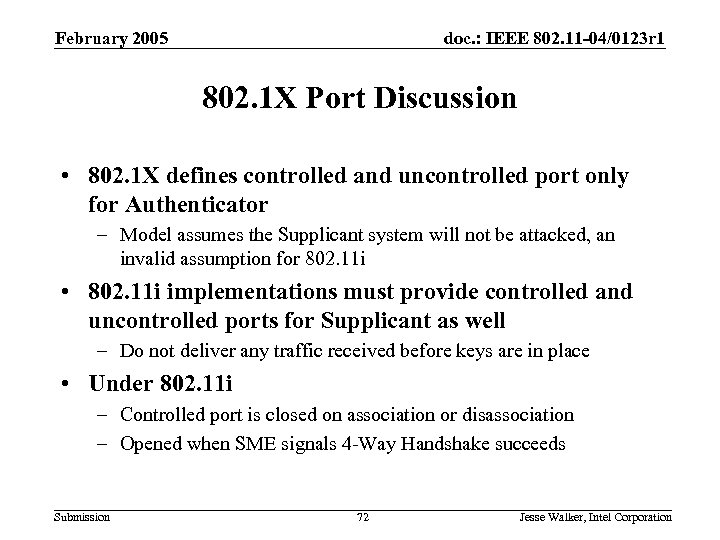 February 2005

doc.: IEEE 802.11-04/0123r1

802.1X Port Discussion

• 802.1X defines controlled and uncontrolled port only for Authenticator
– Model assumes the Supplicant system will not be attacked, an invalid assumption for 802.11i
• 802.11i implementations must provide controlled and uncontrolled ports for Supplicant as well
– Do not deliver any traffic received before keys are in place
• Under 802.11i
– Controlled port is closed on association or disassociation
– Opened when SME signals 4-Way Handshake succeeds

Submission

72

Jesse Walker, Intel Corporation